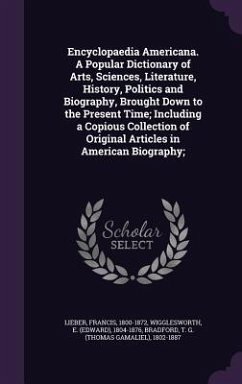 Encyclopaedia Americana. A Popular Dictionary of Arts, Sciences, Literature, History, Politics and Biography, Brought Down to the Present Time; Including a Copious Collection of Original Articles in American Biography;

Scholar
SELECT

LIEBER, FRANCIS, 1800-1872, WIGGLESWORTH, E. (EDWARD), 1804-1876, BRADFORD, T. G. (THOMAS GAMALIEL), 1802-1887